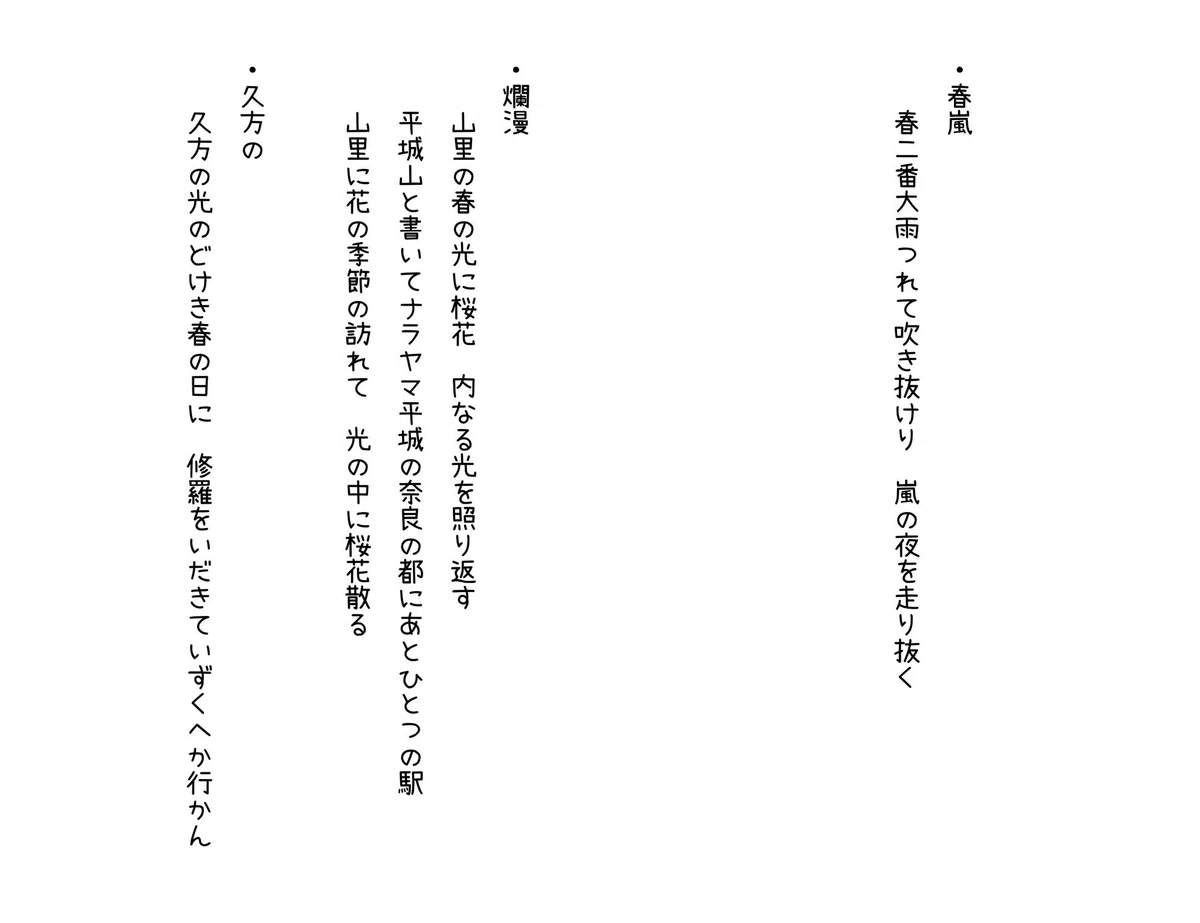 ・春嵐

春二番大雨つれて吹き抜けり　嵐の夜を走り抜く

・爛漫

山里の春の光に桜花　内なる光を照り返す

平城山と書いてナラヤマ平城の奈良の都にあとひとつの駅

山里に花の季節の訪れて　光の中に桜花散る

・久方の

久方の光のどけき春の日に　修羅をいだきていずくへか行かん